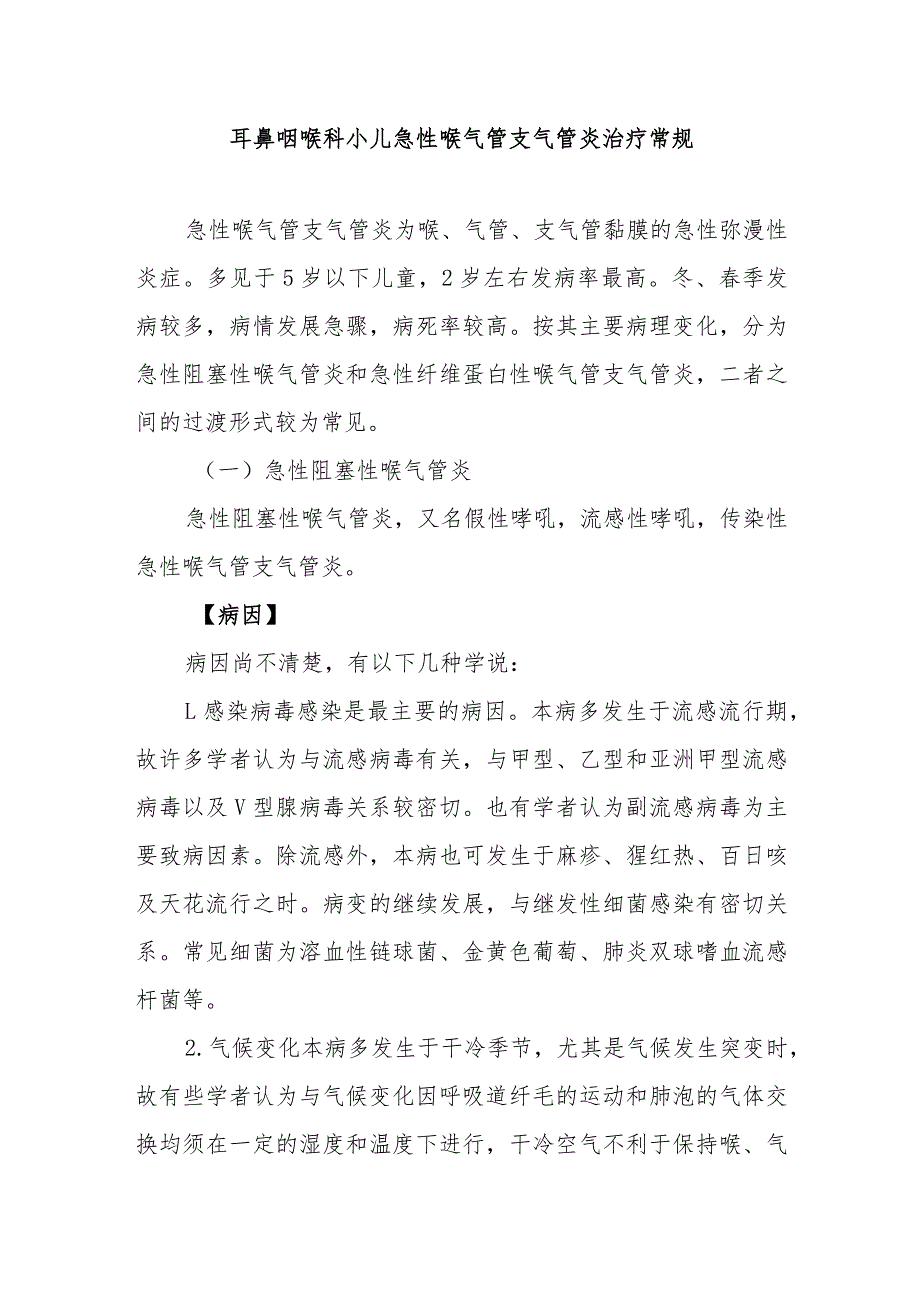 耳鼻咽喉科小儿急性喉气管支气管炎治疗常规

急性喉气管支气管炎为喉、气管、支气管黏膜的急性弥漫性炎症。多见于5岁以下儿童，2岁左右发病率最高。冬、春季发病较多，病情发展急骤，病死率较高。按其主要病理变化，分为急性阻塞性喉气管炎和急性纤维蛋白性喉气管支气管炎，二者之间的过渡形式较为常见。

（一）急性阻塞性喉气管炎

急性阻塞性喉气管炎，又名假性哮吼，流感性哮吼，传染性急性喉气管支气管炎。

【病因】

病因尚不清楚，有以下几种学说：

L感染病毒感染是最主要的病因。本病多发生于流感流行期，故许多学者认为与流感病毒有关，与甲型、乙型和亚洲甲型流感病毒以及V型腺病毒关系较密切。也有学者认为副流感病毒为主要致病因素。除流感外，本病也可发生于麻疹、猩红热、百日咳及天花流行之时。病变的继续发展，与继发性细菌感染有密切关系。常见细菌为溶血性链球菌、金黄色葡萄、肺炎双球嗜血流感杆菌等。

2.气候变化本病多发生于干冷季节，尤其是气候发生突变时，故有些学者认为与气候变化因呼吸道纤毛的运动和肺泡的气体交换均须在一定的湿度和温度下进行，干冷空气不利于保持喉、气